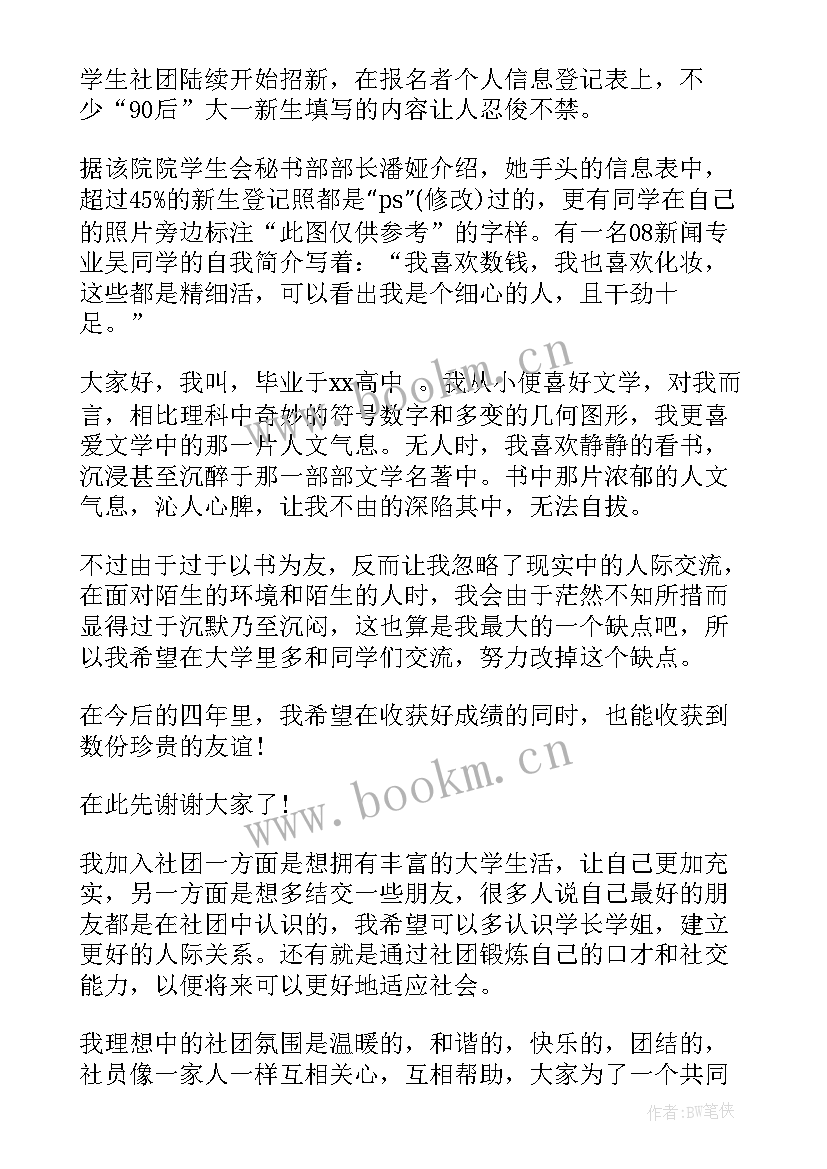 学生社团陆续开始招新，在报名者个人信息登记表上，不少“90后”大一新生填写的内容让人忍俊不禁。

据该院院学生会秘书部部长潘娅介绍，她手头的信息表中，超过45%的新生登记照都是“ps”(修改)过的，更有同学在自己的照片旁边标注“此图仅供参考”的字样。有一名08新闻专业吴同学的自我简介写着：“我喜欢数钱，我也喜欢化妆，这些都是精细活，可以看出我是个细心的人，且干劲十足。”

大家好，我叫，毕业于xx高中 。我从小便喜好文学，对我而言，相比理科中奇妙的符号数字和多变的几何图形，我更喜爱文学中的那一片人文气息。无人时，我喜欢静静的看书，沉浸甚至沉醉于那一部部文学名著中。书中那片浓郁的人文气息，沁人心脾，让我不由的深陷其中，无法自拔。

不过由于过于以书为友，反而让我忽略了现实中的人际交流，在面对陌生的环境和陌生的人时，我会由于茫然不知所措而显得过于沉默乃至沉闷，这也算是我最大的一个缺点吧，所以我希望在大学里多和同学们交流，努力改掉这个缺点。

在今后的四年里，我希望在收获好成绩的同时，也能收获到数份珍贵的友谊！

在此先谢谢大家了！

我加入社团一方面是想拥有丰富的大学生活，让自己更加充实，另一方面是想多结交一些朋友，很多人说自己最好的朋友都是在社团中认识的，我希望可以多认识学长学姐，建立更好的人际关系。还有就是通过社团锻炼自己的口才和社交能力，以便将来可以更好地适应社会。

我理想中的社团氛围是温暖的，和谐的，快乐的，团结的，社员像一家人一样互相关心，互相帮助，大家为了一个共同

www.bookm.cn
www.bookm.cn
作者:BW笔侠